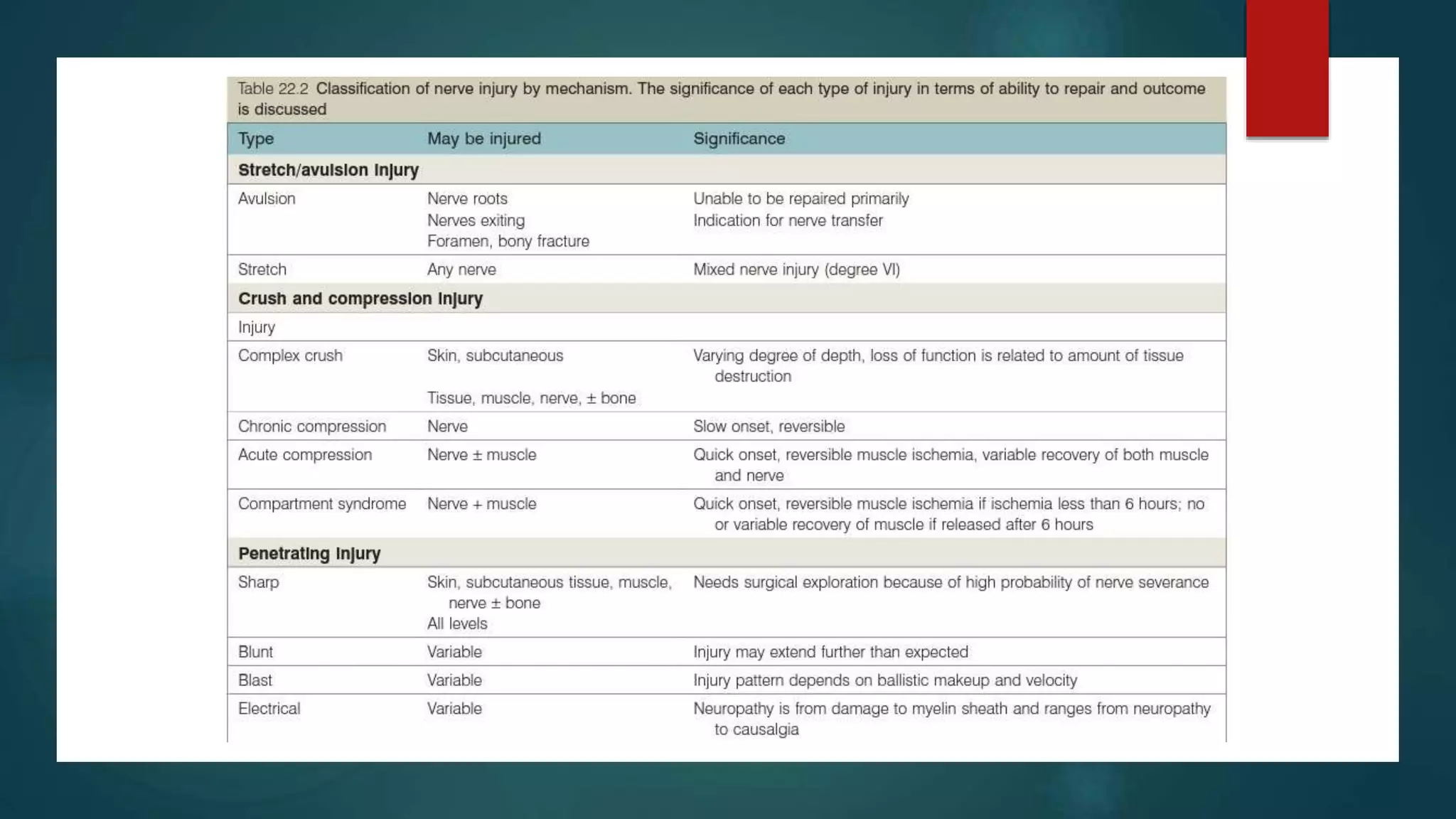 Table 22.2 Classification of nerve injury by mechanism. The significance of each type of injury in terms of ability to repair and outcome is discussed

| Type | May be injured | Significance |
|---|---|---|
| Stretch/avulsion injury | | |
| Avulsion | Nerve roots Nerves exiting Foramen, bony fracture | Unable to be repaired primarily Indication for nerve transfer |
| Stretch | Any nerve | Mixed nerve injury (degree VI) |
| Crush and compression injury | | |
| Injury | | |
| Complex crush | Skin, subcutaneous Tissue, muscle, nerve, ± bone | Varying degree of depth, loss of function is related to amount of tissue destruction |
| Chronic compression | Nerve | Slow onset, reversible |
| Acute compression | Nerve ± muscle | Quick onset, reversible muscle ischemia, variable recovery of both muscle and nerve |
| Compartment syndrome | Nerve + muscle | Quick onset, reversible muscle ischemia if ischemia less than 6 hours; no or variable recovery of muscle if released after 6 hours |
| Penetrating injury | | |
| Sharp | Skin, subcutaneous tissue, muscle, nerve ± bone All levels | Needs surgical exploration because of high probability of nerve severance |
| Blunt | Variable | Injury may extend further than expected |
| Blast | Variable | Injury pattern depends on ballistic makeup and velocity |
| Electrical | Variable | Neuropathy is from damage to myelin sheath and ranges from neuropathy to causalgia |